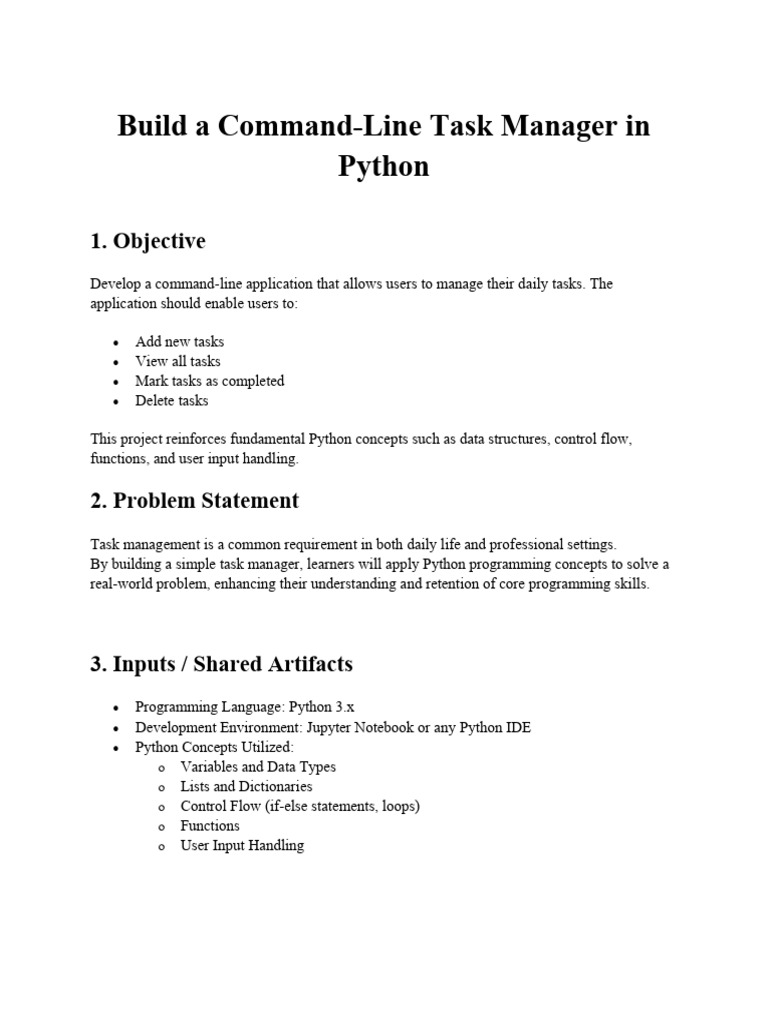 Build a Command-Line Task Manager in Python

1. Objective

Develop a command-line application that allows users to manage their daily tasks. The application should enable users to:

• Add new tasks
• View all tasks
• Mark tasks as completed
• Delete tasks

This project reinforces fundamental Python concepts such as data structures, control flow, functions, and user input handling.

2. Problem Statement

Task management is a common requirement in both daily life and professional settings.
By building a simple task manager, learners will apply Python programming concepts to solve a real-world problem, enhancing their understanding and retention of core programming skills.

3. Inputs / Shared Artifacts

• Programming Language: Python 3.x
• Development Environment: Jupyter Notebook or any Python IDE
• Python Concepts Utilized:
o Variables and Data Types
o Lists and Dictionaries
o Control Flow (if-else statements, loops)
o Functions
o User Input Handling